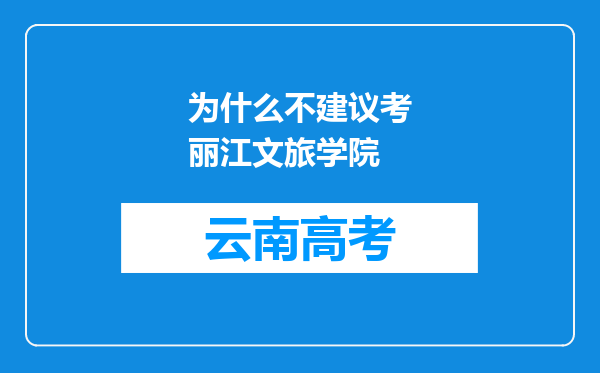 为什么不建议考丽江文旅学院

云南高考